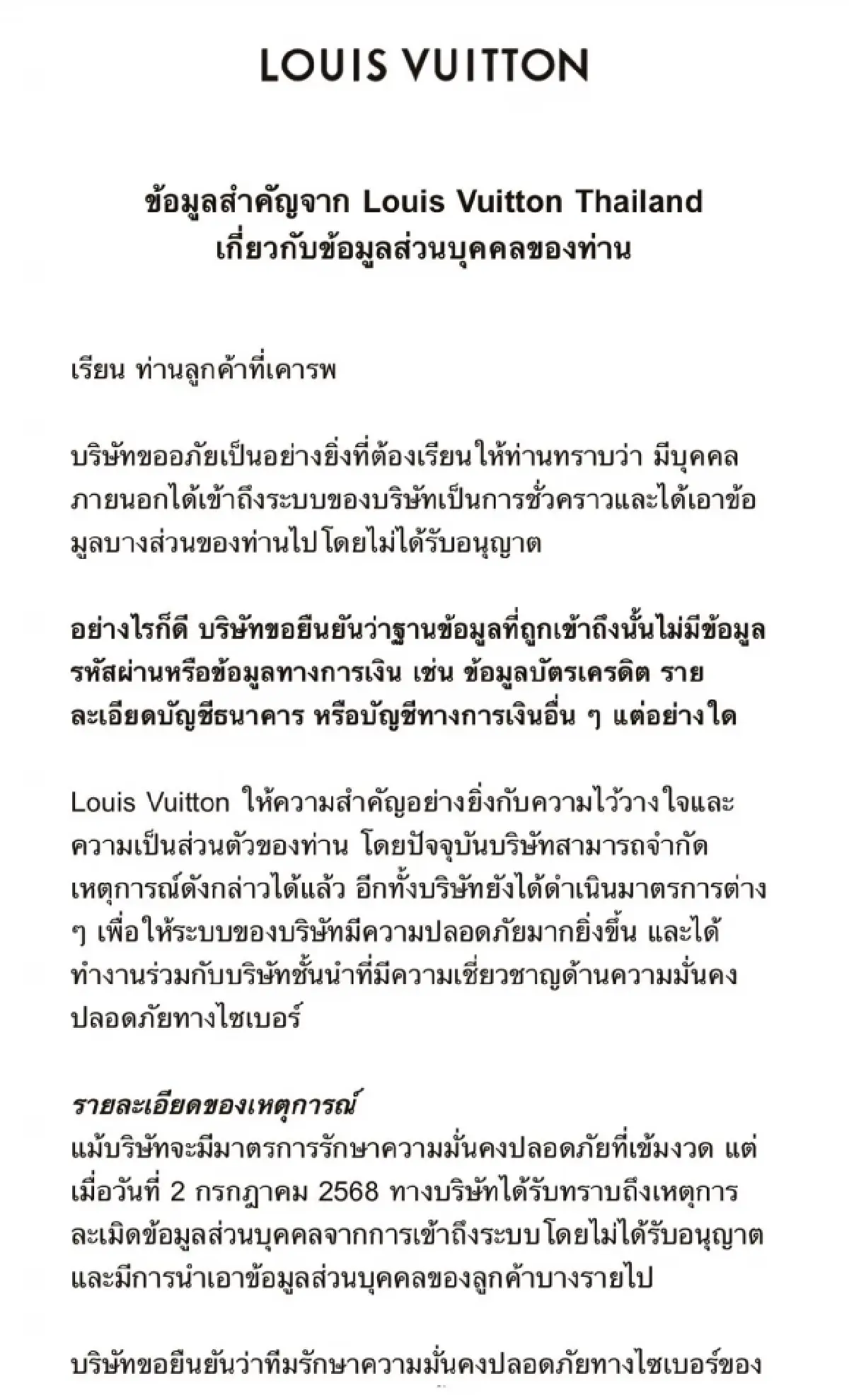 LOUIS VUITTON

ข้อมูลสำคัญจาก Louis Vuitton Thailand เกี่ยวกับข้อมูลส่วนบุคคลของท่าน

เรียน ท่านลูกค้าที่เคารพ

บริษัทขออภัยเป็นอย่างยิ่งที่ต้องเรียนให้ท่านทราบว่า มีบุคคลภายนอกได้เข้าถึงระบบของบริษัทเป็นการชั่วคราวและได้เอาข้อมูลบางส่วนของท่านไปโดยไม่ได้รับอนุญาต

อย่างไรก็ดี บริษัทขอยืนยันว่าฐานข้อมูลที่ถูกเข้าถึงนั้นไม่มีข้อมูลรหัสผ่านหรือข้อมูลทางการเงิน เช่น ข้อมูลบัตรเครดิต รายละเอียดบัญชีธนาคาร หรือบัญชีทางการเงินอื่น ๆ แต่อย่างใด

Louis Vuitton ให้ความสำคัญอย่างยิ่งกับความไว้วางใจและความเป็นส่วนตัวของท่าน โดยปัจจุบันบริษัทสามารถจำกัดเหตุการณ์ดังกล่าวได้แล้ว อีกทั้งบริษัทยังได้ดำเนินมาตรการต่าง ๆ เพื่อให้ระบบของบริษัทมีความปลอดภัยมากยิ่งขึ้น และได้ทำงานร่วมกับบริษัทชั้นนำที่มีความเชี่ยวชาญด้านความมั่นคงปลอดภัยทางไซเบอร์

รายละเอียดของเหตุการณ์
แม้บริษัทจะมีมาตรการรักษาความมั่นคงปลอดภัยที่เข้มงวด แต่เมื่อวันที่ 2 กรกฎาคม 2568 ทางบริษัทได้รับทราบถึงเหตุการละเมิดข้อมูลส่วนบุคคลจากการเข้าถึงระบบโดยไม่ได้รับอนุญาต และมีการนำเอาข้อมูลส่วนบุคคลของลูกค้าบางรายไป

บริษัทขอยืนยันว่าทีมรักษาความมั่นคงปลอดภัยทางไซเบอร์ของ